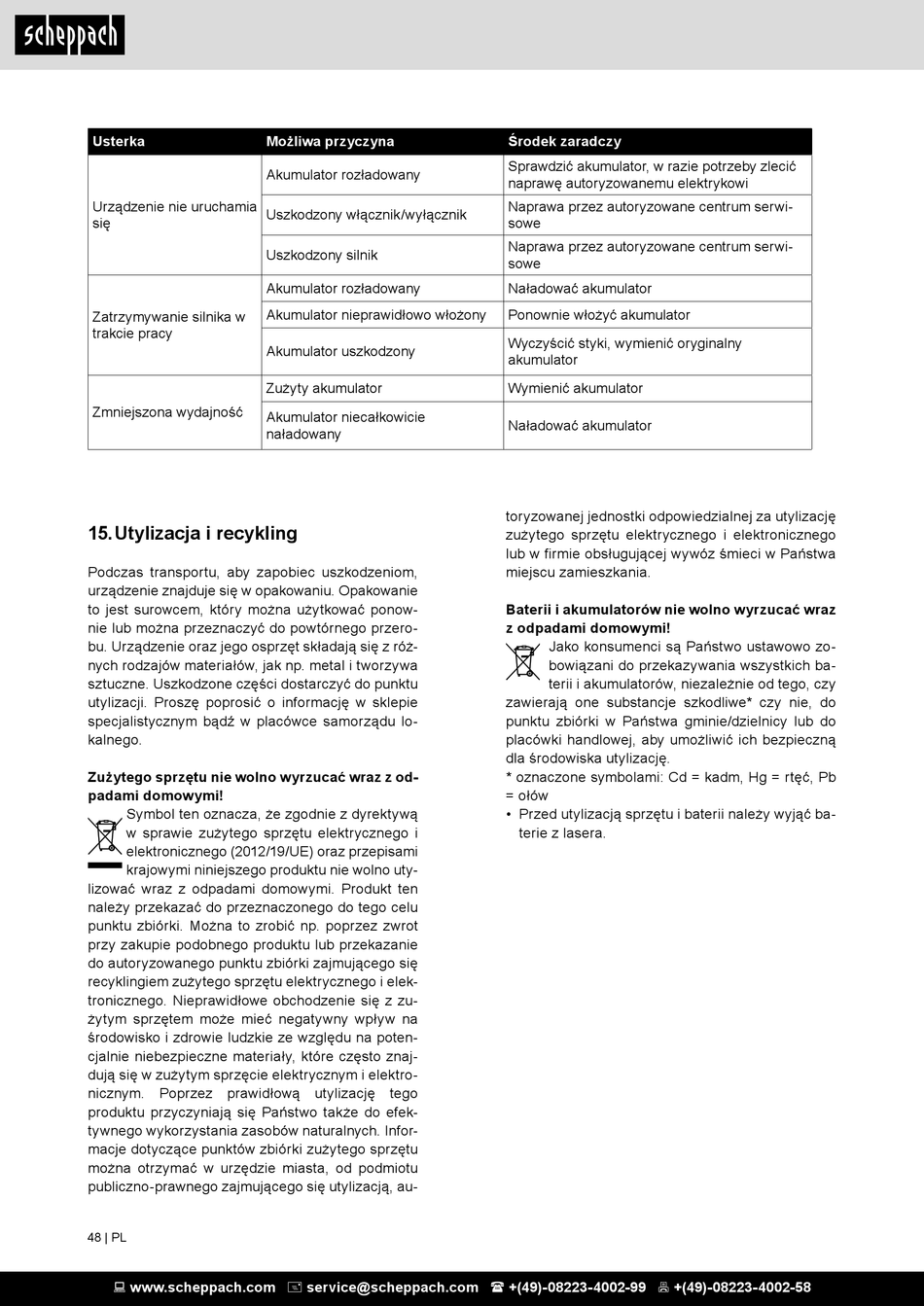 scheppach

| Usterka | Możliwa przyczyna | Środek zaradczy |
|---|---|---|
| Urządzenie nie uruchamia się | Akumulator rozładowany | Sprawdzić akumulator, w razie potrzeby zlecić naprawę autoryzowanemu elektrykowi |
| | Uszkodzony włącznik/wyłącznik | Naprawa przez autoryzowane centrum serwisowe |
| | Uszkodzony silnik | Naprawa przez autoryzowane centrum serwisowe |
| Zatrzymywanie silnika w trakcie pracy | Akumulator rozładowany | Naładować akumulator |
| | Akumulator nieprawidłowo włożony | Ponownie włożyć akumulator |
| | Akumulator uszkodzony | Wyczyścić styki, wymienić oryginalny akumulator |
| Zmniejszona wydajność | Zużyty akumulator | Wymienić akumulator |
| | Akumulator niecałkowicie naładowany | Naładować akumulator |

15. Utylizacja i recykling

Podczas transportu, aby zapobiec uszkodzeniom, urządzenie znajduje się w opakowaniu. Opakowanie to jest surowcem, który można użytkować ponownie lub można przeznaczyć do powtórnego przerobu. Urządzenie oraz jego osprzęt składają się z różnych rodzajów materiałów, jak np. metal i tworzywa sztuczne. Uszkodzone części dostarczyć do punktu utylizacji. Proszę poprosić o informację w sklepie specjalistycznym bądź w placówce samorządu lokalnego.

Zużytego sprzętu nie wolno wyrzucać wraz z odpadami domowymi!
Symbol ten oznacza, że zgodnie z dyrektywą w sprawie zużytego sprzętu elektrycznego i elektronicznego (2012/19/UE) oraz przepisami krajowymi niniejszego produktu nie wolno utylizować wraz z odpadami domowymi. Produkt ten należy przekazać do przeznaczonego do tego celu punktu zbiórki. Można to zrobić np. poprzez zwrot przy zakupie podobnego produktu lub przekazanie do autoryzowanego punktu zbiórki zajmującego się recyklingiem zużytego sprzętu elektrycznego i elektronicznego. Nieprawidłowe obchodzenie się z zużytym sprzętem może mieć negatywny wpływ na środowisko i zdrowie ludzkie ze względu na potencjalnie niebezpieczne materiały, które często znajdują się w zużytym sprzęcie elektrycznym i elektronicznym. Poprzez prawidłową utylizację tego produktu przyczyniają się Państwo także do efektywnego wykorzystania zasobów naturalnych. Informacje dotyczące punktów zbiórki zużytego sprzętu można otrzymać w urzędzie miasta, od podmiotu publiczno-prawnego zajmującego się utylizacją, autoryzowanej jednostki odpowiedzialnej za utylizację zużytego sprzętu elektrycznego i elektronicznego lub w firmie obsługującej wywóz śmieci w Państwa miejscu zamieszkania.

Baterii i akumulatorów nie wolno wyrzucać wraz z odpadami domowymi!
Jako konsumenci są Państwo ustawowo zobowiązani do przekazywania wszystkich baterii i akumulatorów, niezależnie od tego, czy zawierają one substancje szkodliwe* czy nie, do punktu zbiórki w Państwa gminie/dzielnicy lub do placówki handlowej, aby umożliwić ich bezpieczną dla środowiska utylizację.
* oznaczone symbolami: Cd = kadm, Hg = rtęć, Pb = ołów
• Przed utylizacją sprzętu i baterii należy wyjąć baterie z lasera.

48 | PL

www.scheppach.com service@scheppach.com +(49)-08223-4002-99 +(49)-08223-4002-58